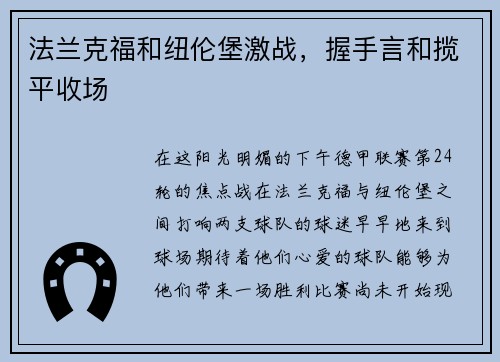 法兰克福和纽伦堡激战，握手言和揽平收场

在这阳光明媚的下午德甲联赛第24轮的焦点战在法兰克福与纽伦堡之间打响两支球队的球迷早早地来到球场期待着他们心爱的球队能够为他们带来一场胜利比赛尚未开始现